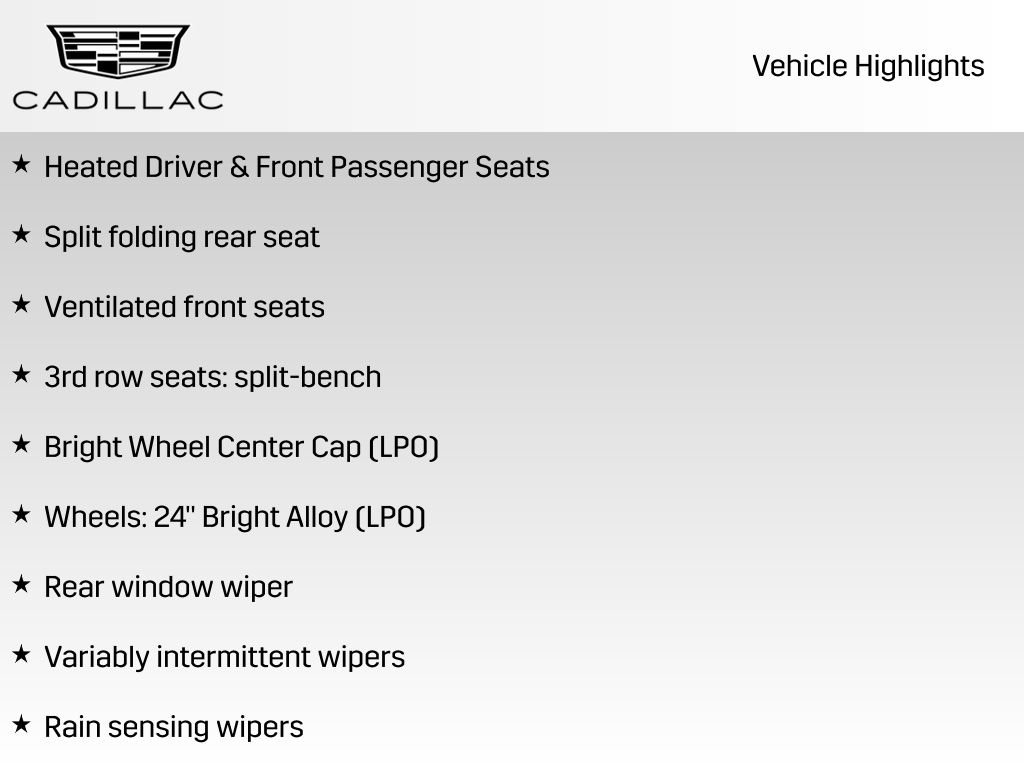 CADILLAC

Vehicle Highlights

★ Heated Driver & Front Passenger Seats

★ Split folding rear seat

★ Ventilated front seats

★ 3rd row seats: split-bench

★ Bright Wheel Center Cap (LPO)

★ Wheels: 24" Bright Alloy (LPO)

★ Rear window wiper

★ Variably intermittent wipers

★ Rain sensing wipers